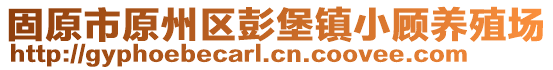 固原市原州区彭堡镇小顾养殖场
http://gyphoebecarl.cn.coovee.com